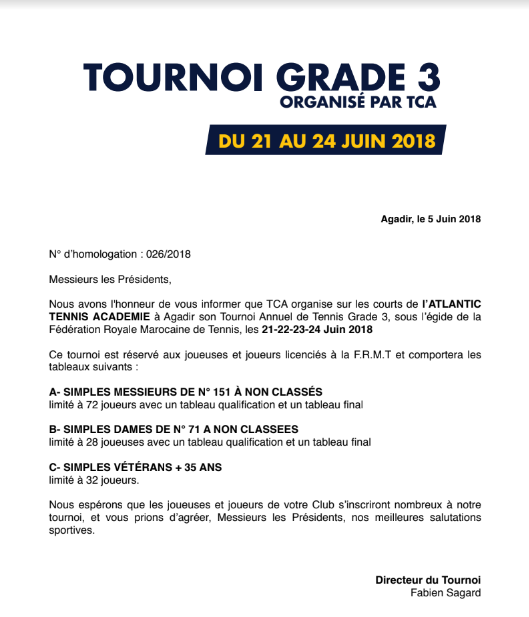 TOURNOI GRADE 3
ORGANISÉ PAR TCA

DU 21 AU 24 JUIN 2018

Agadir, le 5 Juin 2018

N° d'homologation : 026/2018

Messieurs les Présidents,

Nous avons l'honneur de vous informer que TCA organise sur les courts de l'ATLANTIC TENNIS ACADEMIE à Agadir son Tournoi Annuel de Tennis Grade 3, sous l'égide de la Fédération Royale Marocaine de Tennis, les 21-22-23-24 Juin 2018

Ce tournoi est réservé aux joueuses et joueurs licenciés à la F.R.M.T et comportera les tableaux suivants :

A- SIMPLES MESSIEURS DE N° 151 À NON CLASSÉS
limité à 72 joueurs avec un tableau qualification et un tableau final

B- SIMPLES DAMES DE N° 71 A NON CLASSEES
limité à 28 joueuses avec un tableau qualification et un tableau final

C- SIMPLES VÉTÉRANS + 35 ANS
limité à 32 joueurs.

Nous espérons que les joueuses et joueurs de votre Club s'inscriront nombreux à notre tournoi, et vous prions d'agréer, Messieurs les Présidents, nos meilleures salutations sportives.

Directeur du Tournoi
Fabien Sagard